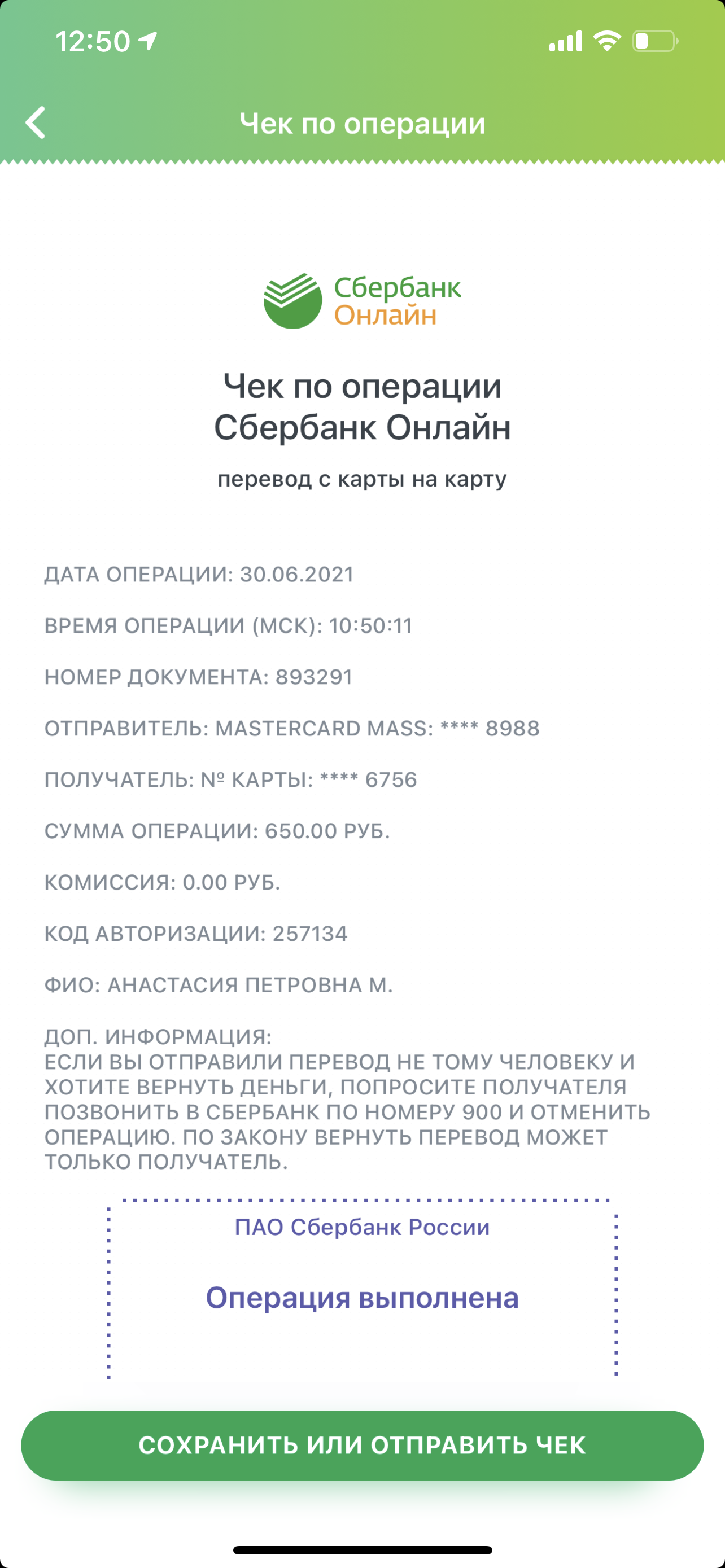 12:50

Чек по операции

Сбербанк Онлайн

Чек по операции Сбербанк Онлайн

перевод с карты на карту

ДАТА ОПЕРАЦИИ: 30.06.2021

ВРЕМЯ ОПЕРАЦИИ (МСК): 10:50:11

НОМЕР ДОКУМЕНТА: 893291

ОТПРАВИТЕЛЬ: MASTERCARD MASS: **** 8988

ПОЛУЧАТЕЛЬ: № КАРТЫ: **** 6756

СУММА ОПЕРАЦИИ: 650.00 РУБ.

КОМИССИЯ: 0.00 РУБ.

КОД АВТОРИЗАЦИИ: 257134

ФИО: АНАСТАСИЯ ПЕТРОВНА М.

ДОП. ИНФОРМАЦИЯ:
ЕСЛИ ВЫ ОТПРАВИЛИ ПЕРЕВОД НЕ ТОМУ ЧЕЛОВЕКУ И ХОТИТЕ ВЕРНУТЬ ДЕНЬГИ, ПОПРОСИТЕ ПОЛУЧАТЕЛЯ ПОЗВОНИТЬ В СБЕРБАНК ПО НОМЕРУ 900 И ОТМЕНИТЬ ОПЕРАЦИЮ. ПО ЗАКОНУ ВЕРНУТЬ ПЕРЕВОД МОЖЕТ ТОЛЬКО ПОЛУЧАТЕЛЬ.

ПАО Сбербанк России

Операция выполнена

СОХРАНИТЬ ИЛИ ОТПРАВИТЬ ЧЕК